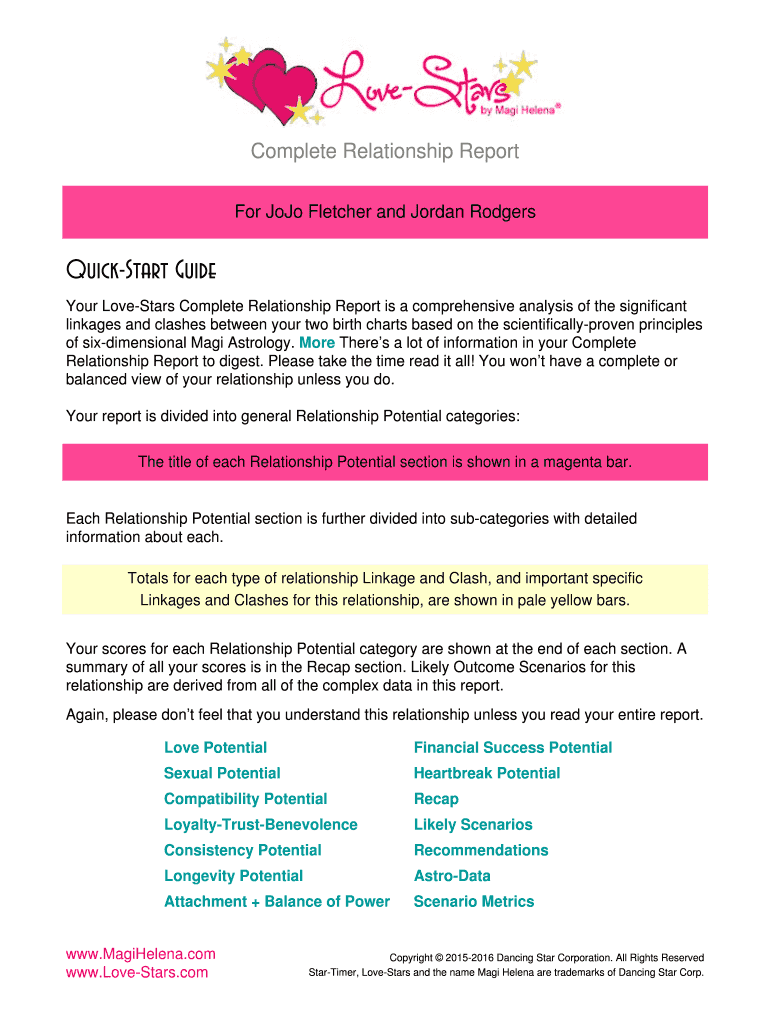 Love-Stars
by Magi Helena®

Complete Relationship Report

For JoJo Fletcher and Jordan Rodgers

Quick-Start Guide

Your Love-Stars Complete Relationship Report is a comprehensive analysis of the significant linkages and clashes between your two birth charts based on the scientifically-proven principles of six-dimensional Magi Astrology. More There's a lot of information in your Complete Relationship Report to digest. Please take the time read it all! You won't have a complete or balanced view of your relationship unless you do.

Your report is divided into general Relationship Potential categories:

The title of each Relationship Potential section is shown in a magenta bar.

Each Relationship Potential section is further divided into sub-categories with detailed information about each.

Totals for each type of relationship Linkage and Clash, and important specific Linkages and Clashes for this relationship, are shown in pale yellow bars.

Your scores for each Relationship Potential category are shown at the end of each section. A summary of all your scores is in the Recap section. Likely Outcome Scenarios for this relationship are derived from all of the complex data in this report.

Again, please don't feel that you understand this relationship unless you read your entire report.

Love Potential
Sexual Potential
Compatibility Potential
Loyalty-Trust-Benevolence
Consistency Potential
Longevity Potential
Attachment + Balance of Power

Financial Success Potential
Heartbreak Potential
Recap
Likely Scenarios
Recommendations
Astro-Data
Scenario Metrics

www.MagiHelena.com
www.Love-Stars.com

Copyright © 2015-2016 Dancing Star Corporation. All Rights Reserved
Star-Timer, Love-Stars and the name Magi Helena are trademarks of Dancing Star Corp.